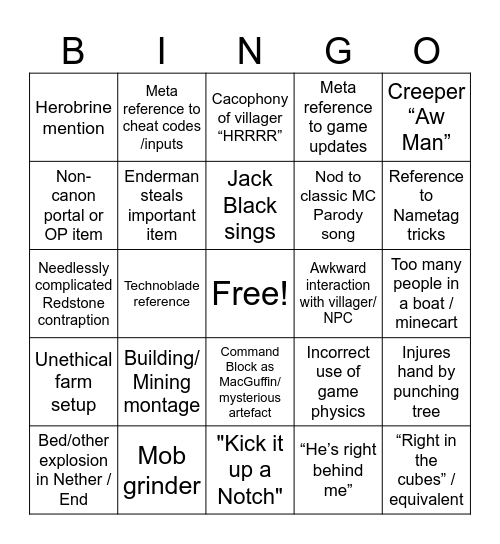 | B | I | N | G | O |
|---|---|---|---|---|
| Herobrine mention | Meta reference to cheat codes /inputs | Cacophony of villager “HRRRR” | Meta reference to game updates | Creeper “Aw Man” |
| Non-canon portal or OP item | Enderman steals important item | Jack Black sings | Nod to classic MC Parody song | Reference to Nametag tricks |
| Needlessly complicated Redstone contraption | Technoblade reference | Free! | Awkward interaction with villager/ NPC | Too many people in a boat / minecart |
| Unethical farm setup | Building/ Mining montage | Command Block as MacGuffin/ mysterious artefact | Incorrect use of game physics | Injures hand by punching tree |
| Bed/other explosion in Nether / End | Mob grinder | "Kick it up a Notch" | “He’s right behind me” | “Right in the cubes” / equivalent |